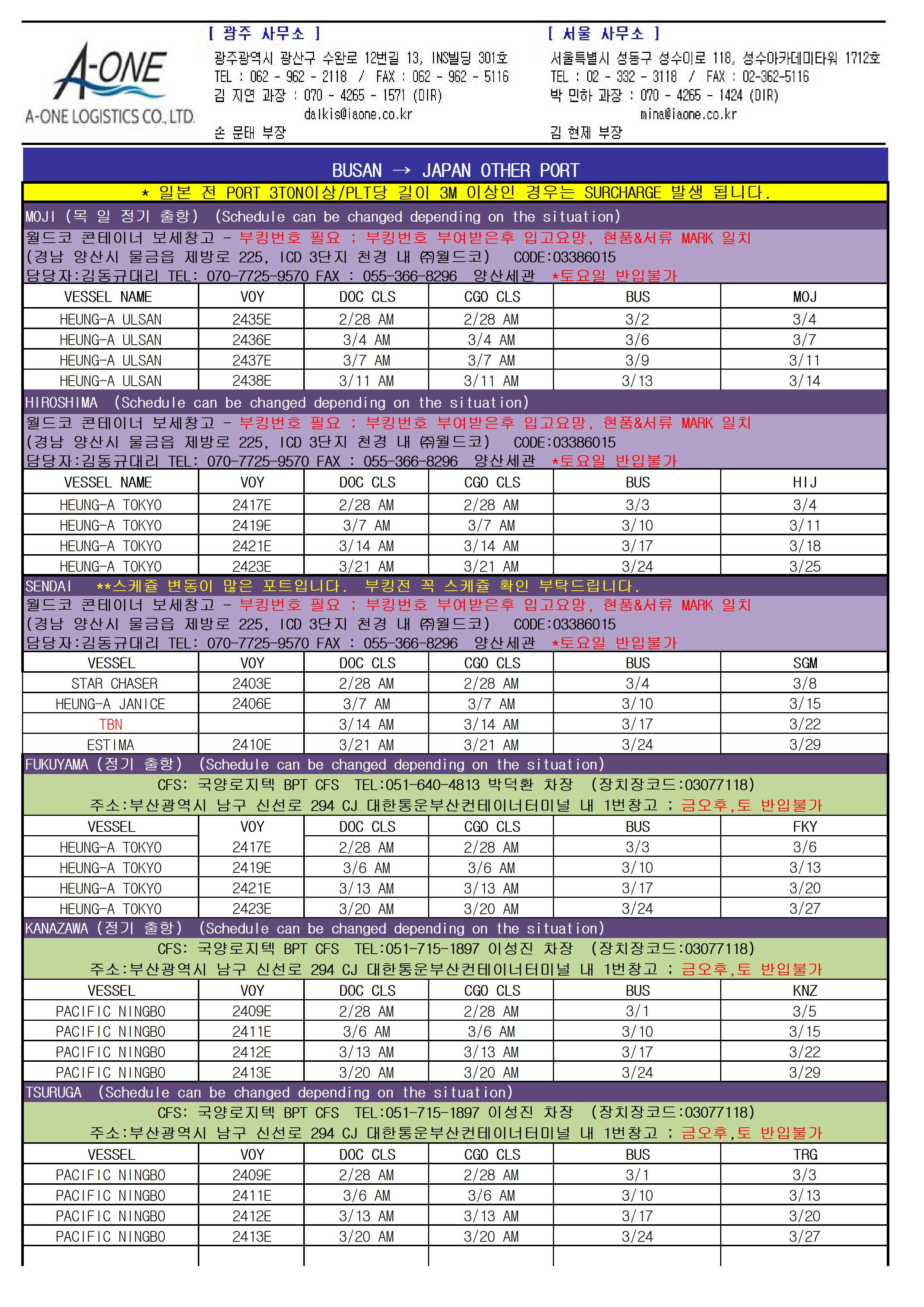 A-ONE
A-ONE LOGISTICS CO., LTD.

[ 광주 사무소 ]
광주광역시 광산구 수완로 12번길 13, INS빌딩 301호
TEL : 062 - 962 - 2118 / FAX : 062 - 962 - 5116
김 지연 과장 : 070 - 4265 - 1571 (DIR)
dalkis@iaone.co.kr
손 문태 부장

[ 서울 사무소 ]
서울특별시 성동구 성수이로 118, 성수아카데미타워 1712호
TEL : 02 - 332 - 3118 / FAX : 02-362-5116
박 민하 과장 : 070 - 4265 - 1424 (DIR)
mina@iaone.co.kr
김 현제 부장

BUSAN → JAPAN OTHER PORT
* 일본 전 PORT 3TON이상/PLT당 길이 3M 이상인 경우는 SURCHARGE 발생 됩니다.

MOJI (목 일 정기 출항) (Schedule can be changed depending on the situation)
월드코 콘테이너 보세창고 - 부킹번호 필요 ; 부킹번호 부여받은후 입고요망, 현품&서류 MARK 일치
(경남 양산시 물금읍 제방로 225, ICD 3단지 천경 내 ㈜월드코) CODE:03386015
담당자:김동규대리 TEL: 070-7725-9570 FAX : 055-366-8296 양산세관 *토요일 반입불가

| VESSEL NAME | VOY | DOC CLS | CGO CLS | BUS | MOJ |
|---|---|---|---|---|---|
| HEUNG-A ULSAN | 2435E | 2/28 AM | 2/28 AM | 3/2 | 3/4 |
| HEUNG-A ULSAN | 2436E | 3/4 AM | 3/4 AM | 3/6 | 3/7 |
| HEUNG-A ULSAN | 2437E | 3/7 AM | 3/7 AM | 3/9 | 3/11 |
| HEUNG-A ULSAN | 2438E | 3/11 AM | 3/11 AM | 3/13 | 3/14 |

HIROSHIMA (Schedule can be changed depending on the situation)
월드코 콘테이너 보세창고 - 부킹번호 필요 ; 부킹번호 부여받은후 입고요망, 현품&서류 MARK 일치
(경남 양산시 물금읍 제방로 225, ICD 3단지 천경 내 ㈜월드코) CODE:03386015
담당자:김동규대리 TEL: 070-7725-9570 FAX : 055-366-8296 양산세관 *토요일 반입불가

| VESSEL NAME | VOY | DOC CLS | CGO CLS | BUS | HIJ |
|---|---|---|---|---|---|
| HEUNG-A TOKYO | 2417E | 2/28 AM | 2/28 AM | 3/3 | 3/4 |
| HEUNG-A TOKYO | 2419E | 3/7 AM | 3/7 AM | 3/10 | 3/11 |
| HEUNG-A TOKYO | 2421E | 3/14 AM | 3/14 AM | 3/17 | 3/18 |
| HEUNG-A TOKYO | 2423E | 3/21 AM | 3/21 AM | 3/24 | 3/25 |

SENDAI **스케쥴 변동이 많은 포트입니다. 부킹전 꼭 스케쥴 확인 부탁드립니다.
월드코 콘테이너 보세창고 - 부킹번호 필요 ; 부킹번호 부여받은후 입고요망, 현품&서류 MARK 일치
(경남 양산시 물금읍 제방로 225, ICD 3단지 천경 내 ㈜월드코) CODE:03386015
담당자:김동규대리 TEL: 070-7725-9570 FAX : 055-366-8296 양산세관 *토요일 반입불가

| VESSEL | VOY | DOC CLS | CGO CLS | BUS | SGM |
|---|---|---|---|---|---|
| STAR CHASER | 2403E | 2/28 AM | 2/28 AM | 3/4 | 3/8 |
| HEUNG-A JANICE | 2406E | 3/7 AM | 3/7 AM | 3/10 | 3/15 |
| TBN | | 3/14 AM | 3/14 AM | 3/17 | 3/22 |
| ESTIMA | 2410E | 3/21 AM | 3/21 AM | 3/24 | 3/29 |

FUKUYAMA (정기 출항) (Schedule can be changed depending on the situation)
CFS: 국양로지텍 BPT CFS TEL:051-640-4813 박덕환 차장 (장치장코드:03077118)
주소:부산광역시 남구 신선로 294 CJ 대한통운부산컨테이너터미널 내 1번창고 ; 금오후,토 반입불가

| VESSEL | VOY | DOC CLS | CGO CLS | BUS | FKY |
|---|---|---|---|---|---|
| HEUNG-A TOKYO | 2417E | 2/28 AM | 2/28 AM | 3/3 | 3/6 |
| HEUNG-A TOKYO | 2419E | 3/6 AM | 3/6 AM | 3/10 | 3/13 |
| HEUNG-A TOKYO | 2421E | 3/13 AM | 3/13 AM | 3/17 | 3/20 |
| HEUNG-A TOKYO | 2423E | 3/20 AM | 3/20 AM | 3/24 | 3/27 |

KANAZAWA (정기 출항) (Schedule can be changed depending on the situation)
CFS: 국양로지텍 BPT CFS TEL:051-715-1897 이성진 차장 (장치장코드:03077118)
주소:부산광역시 남구 신선로 294 CJ 대한통운부산컨테이너터미널 내 1번창고 ; 금오후,토 반입불가

| VESSEL | VOY | DOC CLS | CGO CLS | BUS | KNZ |
|---|---|---|---|---|---|
| PACIFIC NINGBO | 2409E | 2/28 AM | 2/28 AM | 3/1 | 3/5 |
| PACIFIC NINGBO | 2411E | 3/6 AM | 3/6 AM | 3/10 | 3/15 |
| PACIFIC NINGBO | 2412E | 3/13 AM | 3/13 AM | 3/17 | 3/22 |
| PACIFIC NINGBO | 2413E | 3/20 AM | 3/20 AM | 3/24 | 3/29 |

TSURUGA (Schedule can be changed depending on the situation)
CFS: 국양로지텍 BPT CFS TEL:051-715-1897 이성진 차장 (장치장코드:03077118)
주소:부산광역시 남구 신선로 294 CJ 대한통운부산컨테이너터미널 내 1번창고 ; 금오후,토 반입불가

| VESSEL | VOY | DOC CLS | CGO CLS | BUS | TRG |
|---|---|---|---|---|---|
| PACIFIC NINGBO | 2409E | 2/28 AM | 2/28 AM | 3/1 | 3/3 |
| PACIFIC NINGBO | 2411E | 3/6 AM | 3/6 AM | 3/10 | 3/13 |
| PACIFIC NINGBO | 2412E | 3/13 AM | 3/13 AM | 3/17 | 3/20 |
| PACIFIC NINGBO | 2413E | 3/20 AM | 3/20 AM | 3/24 | 3/27 |